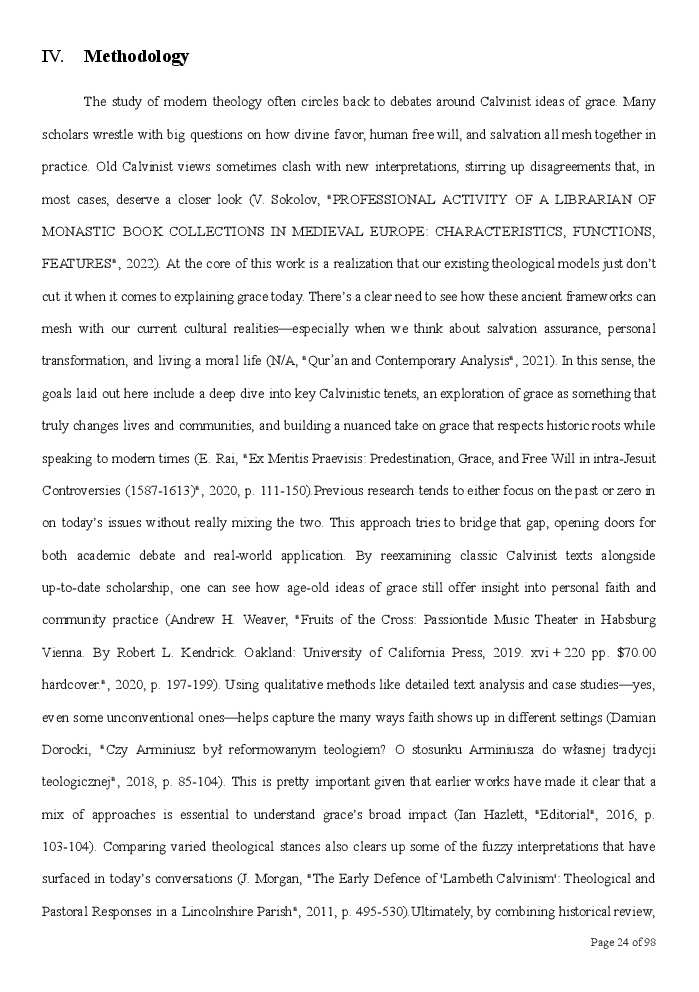 IV. Methodology

The study of modern theology often circles back to debates around Calvinist ideas of grace. Many scholars wrestle with big questions on how divine favor, human free will, and salvation all mesh together in practice. Old Calvinist views sometimes clash with new interpretations, stirring up disagreements that, in most cases, deserve a closer look (V. Sokolov, "PROFESSIONAL ACTIVITY OF A LIBRARIAN OF MONASTIC BOOK COLLECTIONS IN MEDIEVAL EUROPE: CHARACTERISTICS, FUNCTIONS, FEATURES", 2022). At the core of this work is a realization that our existing theological models just don't cut it when it comes to explaining grace today. There's a clear need to see how these ancient frameworks can mesh with our current cultural realities—especially when we think about salvation assurance, personal transformation, and living a moral life (N/A, "Qur'an and Contemporary Analysis", 2021). In this sense, the goals laid out here include a deep dive into key Calvinistic tenets, an exploration of grace as something that truly changes lives and communities, and building a nuanced take on grace that respects historic roots while speaking to modern times (E. Rai, "Ex Meritis Praevisis: Predestination, Grace, and Free Will in intra-Jesuit Controversies (1587-1613)", 2020, p. 111-150).Previous research tends to either focus on the past or zero in on today's issues without really mixing the two. This approach tries to bridge that gap, opening doors for both academic debate and real-world application. By reexamining classic Calvinist texts alongside up-to-date scholarship, one can see how age-old ideas of grace still offer insight into personal faith and community practice (Andrew H. Weaver, "Fruits of the Cross: Passiontide Music Theater in Habsburg Vienna. By Robert L. Kendrick. Oakland: University of California Press, 2019. xvi + 220 pp. $70.00 hardcover.", 2020, p. 197-199). Using qualitative methods like detailed text analysis and case studies—yes, even some unconventional ones—helps capture the many ways faith shows up in different settings (Damian Dorocki, "Czy Arminiusz był reformowanym teologiem? O stosunku Arminiusza do własnej tradycji teologicznej", 2018, p. 85-104). This is pretty important given that earlier works have made it clear that a mix of approaches is essential to understand grace's broad impact (Ian Hazlett, "Editorial", 2016, p. 103-104). Comparing varied theological stances also clears up some of the fuzzy interpretations that have surfaced in today's conversations (J. Morgan, "The Early Defence of 'Lambeth Calvinism': Theological and Pastoral Responses in a Lincolnshire Parish", 2011, p. 495-530).Ultimately, by combining historical review,

Page 24 of 98